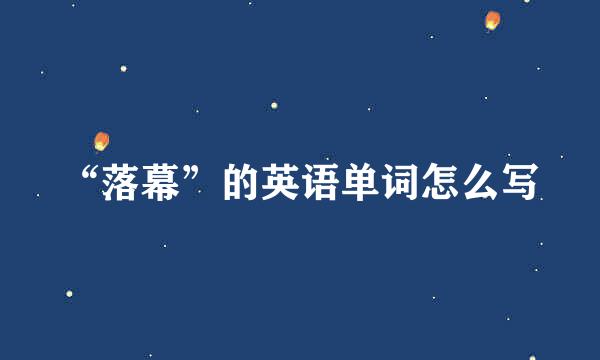 “落幕”的英语单词怎么写